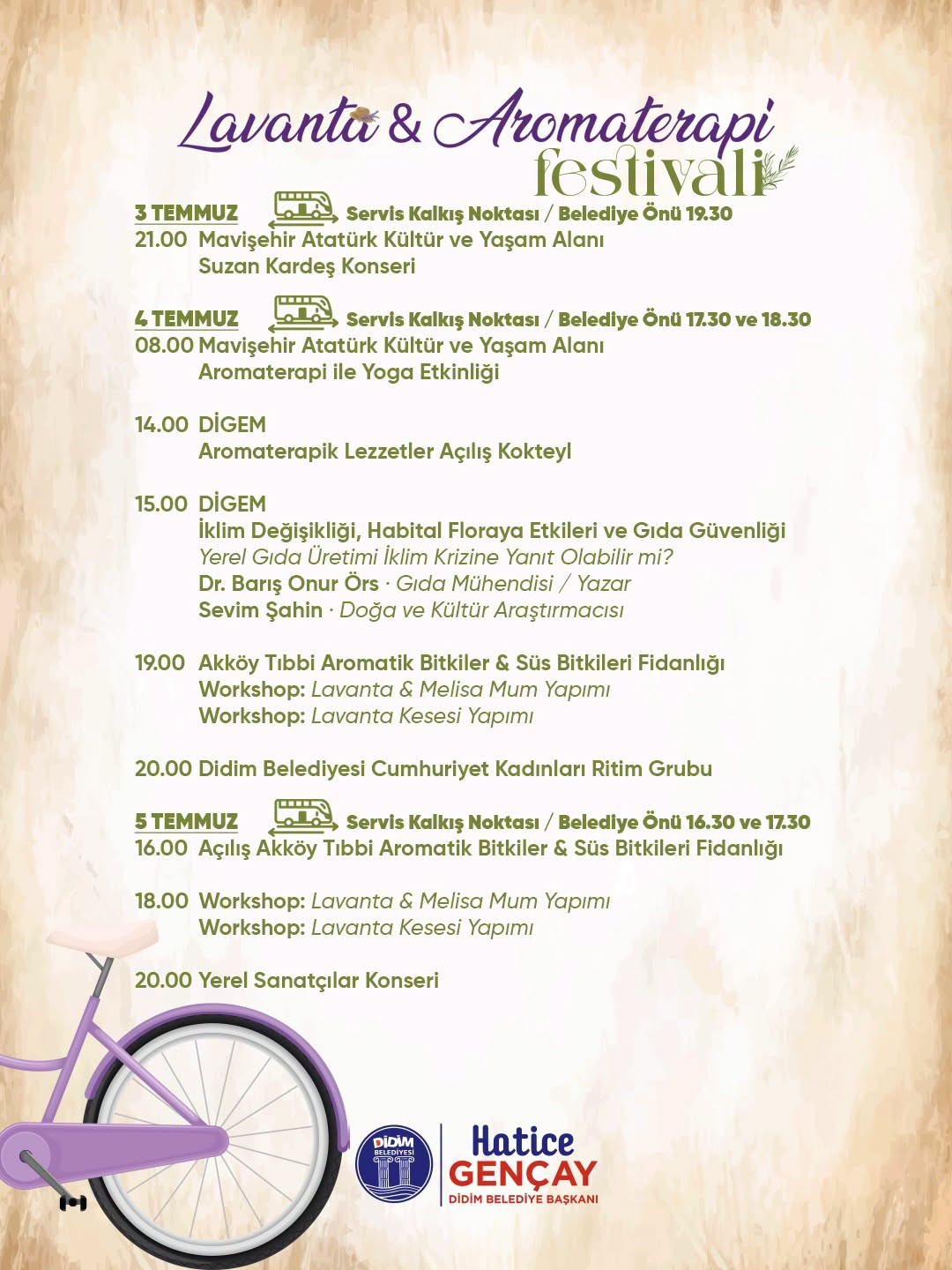 Lavanta & Aromaterapi festivali

3 TEMMUZ Servis Kalkış Noktası / Belediye Önü 19.30
21.00 Mavişehir Atatürk Kültür ve Yaşam Alanı
Suzan Kardeş Konseri

4 TEMMUZ Servis Kalkış Noktası / Belediye Önü 17.30 ve 18.30
08.00 Mavişehir Atatürk Kültür ve Yaşam Alanı
Aromaterapi ile Yoga Etkinliği

14.00 DİGEM
Aromaterapik Lezzetler Açılış Kokteyl

15.00 DİGEM
İklim Değişikliği, Habital Floraya Etkileri ve Gıda Güvenliği
Yerel Gıda Üretimi İklim Krizine Yanıt Olabilir mi?
Dr. Barış Onur Örs · Gıda Mühendisi / Yazar
Sevim Şahin · Doğa ve Kültür Araştırmacısı

19.00 Akköy Tıbbi Aromatik Bitkiler & Süs Bitkileri Fidanlığı
Workshop: Lavanta & Melisa Mum Yapımı
Workshop: Lavanta Kesesi Yapımı

20.00 Didim Belediyesi Cumhuriyet Kadınları Ritim Grubu

5 TEMMUZ Servis Kalkış Noktası / Belediye Önü 16.30 ve 17.30
16.00 Açılış Akköy Tıbbi Aromatik Bitkiler & Süs Bitkileri Fidanlığı

18.00 Workshop: Lavanta & Melisa Mum Yapımı
Workshop: Lavanta Kesesi Yapımı

20.00 Yerel Sanatçılar Konseri

DİDİM BELEDİYESİ
Hatice GENÇAY
DİDİM BELEDİYE BAŞKANI